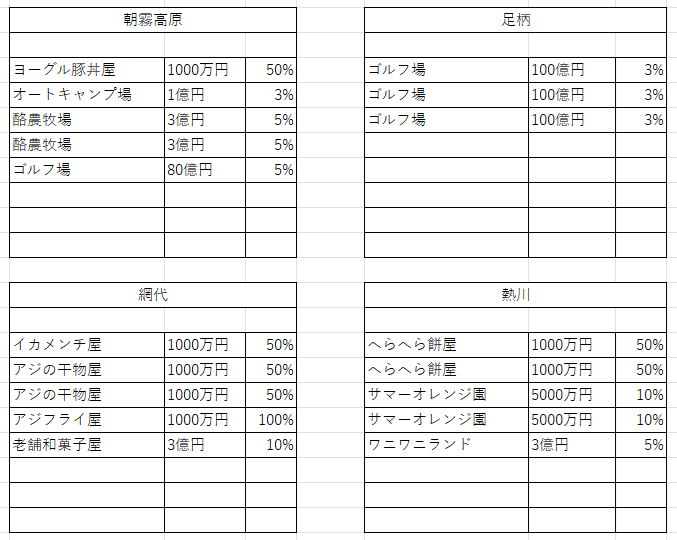 朝霧高原

| | | |
|---|---|---|
| ヨーグル豚丼屋 | 1000万円 | 50% |
| オートキャンプ場 | 1億円 | 3% |
| 酪農牧場 | 3億円 | 5% |
| 酪農牧場 | 3億円 | 5% |
| ゴルフ場 | 80億円 | 5% |

足柄

| | | |
|---|---|---|
| ゴルフ場 | 100億円 | 3% |
| ゴルフ場 | 100億円 | 3% |
| ゴルフ場 | 100億円 | 3% |

網代

| | | |
|---|---|---|
| イカメンチ屋 | 1000万円 | 50% |
| アジの干物屋 | 1000万円 | 50% |
| アジの干物屋 | 1000万円 | 50% |
| アジフライ屋 | 1000万円 | 100% |
| 老舗和菓子屋 | 3億円 | 10% |

熱川

| | | |
|---|---|---|
| へらへら餅屋 | 1000万円 | 50% |
| へらへら餅屋 | 1000万円 | 50% |
| サマーオレンジ園 | 5000万円 | 10% |
| サマーオレンジ園 | 5000万円 | 10% |
| ワニワニランド | 3億円 | 5% |